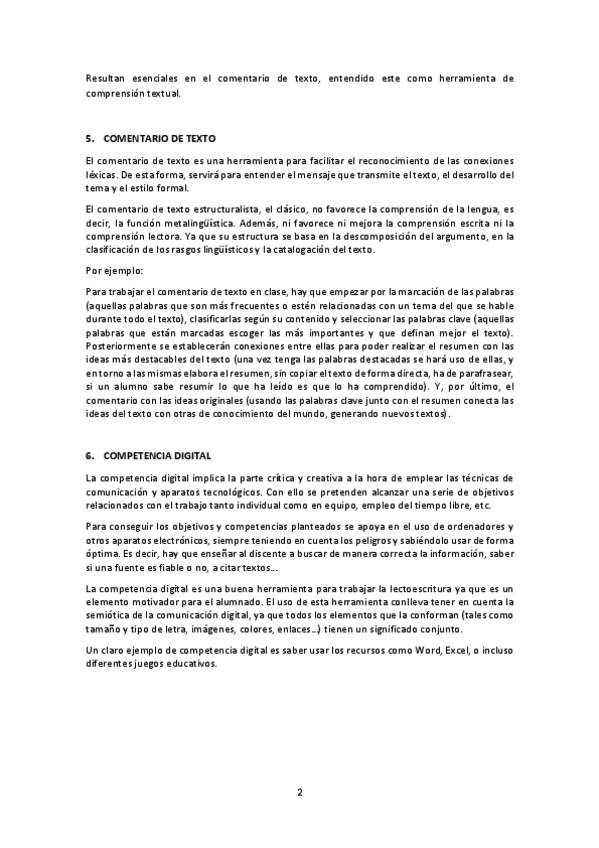 Resultan esenciales en el comentario de texto, entendido este como herramienta de comprensión textual.

5. COMENTARIO DE TEXTO

El comentario de texto es una herramienta para facilitar el reconocimiento de las conexiones léxicas. De esta forma, servirá para entender el mensaje que transmite el texto, el desarrollo del tema y el estilo formal.

El comentario de texto estructuralista, el clásico, no favorece la comprensión de la lengua, es decir, la función metalingüística. Además, ni favorece ni mejora la comprensión escrita ni la comprensión lectora. Ya que su estructura se basa en la descomposición del argumento, en la clasificación de los rasgos lingüísticos y la catalogación del texto.

Por ejemplo:

Para trabajar el comentario de texto en clase, hay que empezar por la marcación de las palabras (aquellas palabras que son más frecuentes o estén relacionadas con un tema del que se hable durante todo el texto), clasificarlas según su contenido y seleccionar las palabras clave (aquellas palabras que están marcadas escoger las más importantes y que definan mejor el texto). Posteriormente se establecerán conexiones entre ellas para poder realizar el resumen con las ideas más destacables del texto (una vez tenga las palabras destacadas se hará uso de ellas, y en torno a las mismas elabora el resumen, sin copiar el texto de forma directa, ha de parafrasear, si un alumno sabe resumir lo que ha leído es que lo ha comprendido). Y, por último, el comentario con las ideas originales (usando las palabras clave junto con el resumen conecta las ideas del texto con otras de conocimiento del mundo, generando nuevos textos).

6. COMPETENCIA DIGITAL

La competencia digital implica la parte crítica y creativa a la hora de emplear las técnicas de comunicación y aparatos tecnológicos. Con ello se pretenden alcanzar una serie de objetivos relacionados con el trabajo tanto individual como en equipo, empleo del tiempo libre, etc.

Para conseguir los objetivos y competencias planteados se apoya en el uso de ordenadores y otros aparatos electrónicos, siempre teniendo en cuenta los peligros y sabiéndolo usar de forma óptima. Es decir, hay que enseñar al discente a buscar de manera correcta la información, saber si una fuente es fiable o no, a citar textos...

La competencia digital es una buena herramienta para trabajar la lectoescritura ya que es un elemento motivador para el alumnado. El uso de esta herramienta conlleva tener en cuenta la semiótica de la comunicación digital, ya que todos los elementos que la conforman (tales como tamaño y tipo de letra, imágenes, colores, enlaces...) tienen un significado conjunto.

Un claro ejemplo de competencia digital es saber usar los recursos como Word, Excel, o incluso diferentes juegos educativos.

2